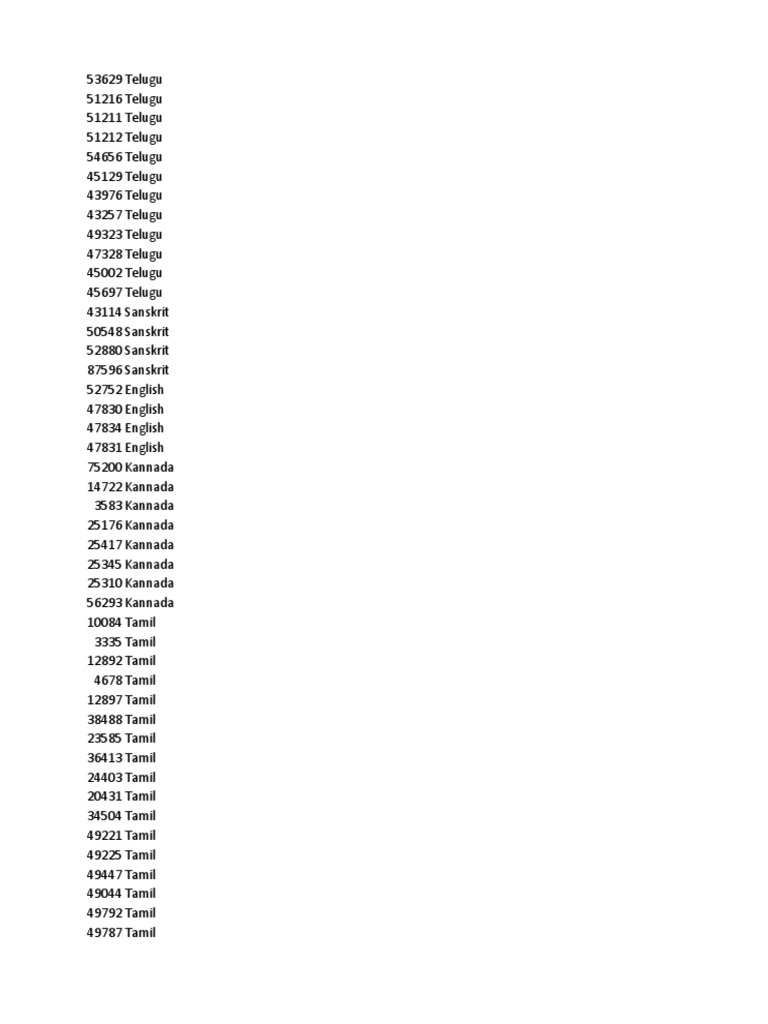 53629 Telugu
51216 Telugu
51211 Telugu
51212 Telugu
54656 Telugu
45129 Telugu
43976 Telugu
43257 Telugu
49323 Telugu
47328 Telugu
45002 Telugu
45697 Telugu
43114 Sanskrit
50548 Sanskrit
52880 Sanskrit
87596 Sanskrit
52752 English
47830 English
47834 English
47831 English
75200 Kannada
14722 Kannada
3583 Kannada
25176 Kannada
25417 Kannada
25345 Kannada
25310 Kannada
56293 Kannada
10084 Tamil
3335 Tamil
12892 Tamil
4678 Tamil
12897 Tamil
38488 Tamil
23585 Tamil
36413 Tamil
24403 Tamil
20431 Tamil
34504 Tamil
49221 Tamil
49225 Tamil
49447 Tamil
49044 Tamil
49792 Tamil
49787 Tamil